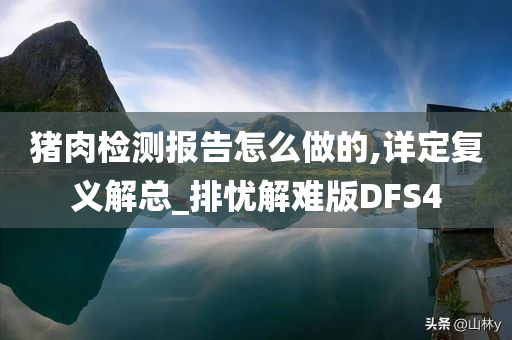 猪肉检测报告怎么做的,详定复义解总_排忧解难版DFS4

头条 @山林y